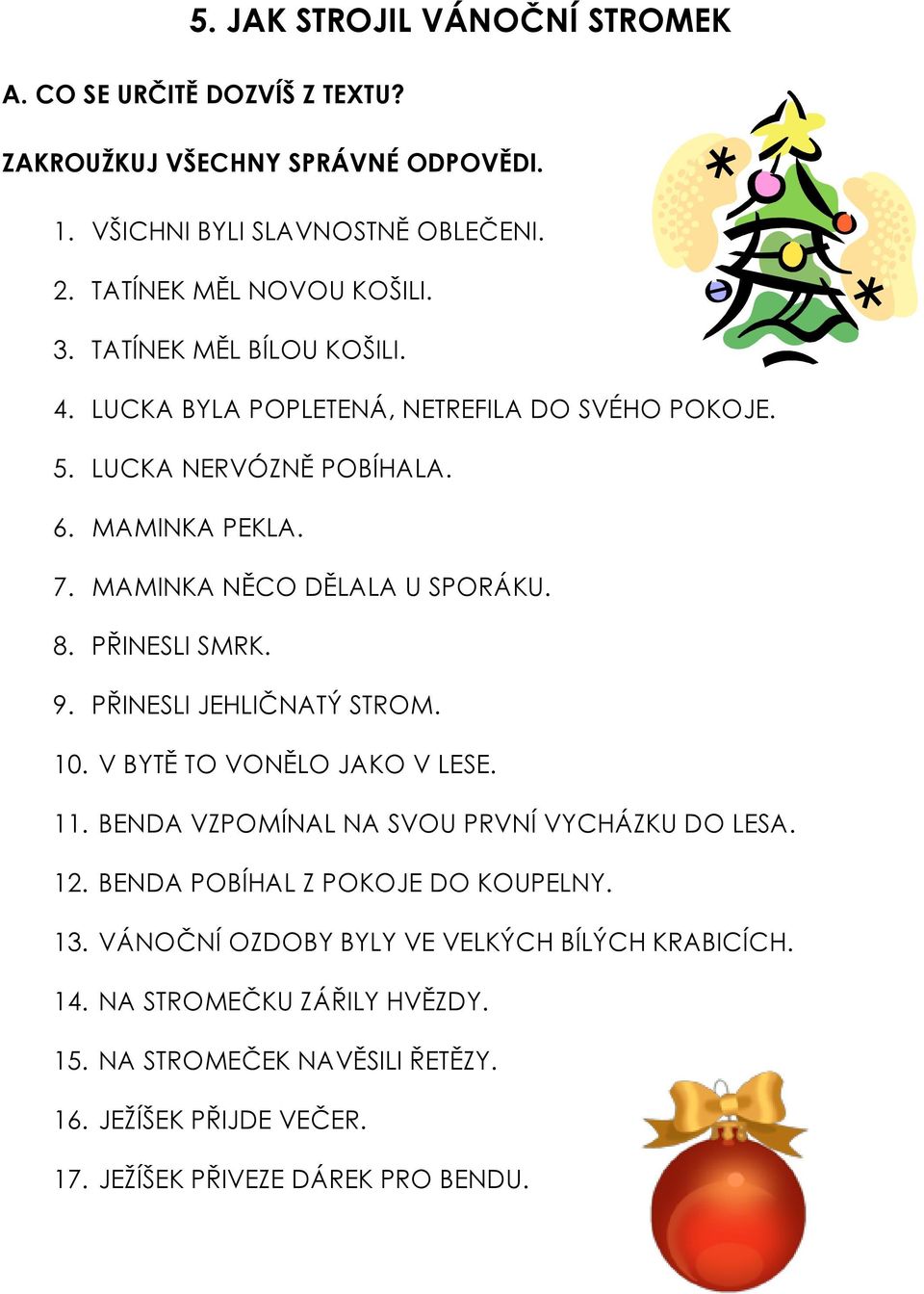 5. JAK STROJIL VÁNOČNÍ STROMEK

A. CO SE URČITĚ DOZVÍŠ Z TEXTU?

ZAKROUŽKUJ VŠECHNY SPRÁVNÉ ODPOVĚDI.

1. VŠICHNI BYLI SLAVNOSTNĚ OBLEČENI.
2. TATÍNEK MĚL NOVOU KOŠILI.
3. TATÍNEK MĚL BÍLOU KOŠILI.
4. LUCKA BYLA POPLETENÁ, NETREFILA DO SVÉHO POKOJE.
5. LUCKA NERVÓZNĚ POBÍHALA.
6. MAMINKA PEKLA.
7. MAMINKA NĚCO DĚLALA U SPORÁKU.
8. PŘINESLI SMRK.
9. PŘINESLI JEHLIČNATÝ STROM.
10. V BYTĚ TO VONĚLO JAKO V LESE.
11. BENDA VZPOMÍNAL NA SVOU PRVNÍ VYCHÁZKU DO LESA.
12. BENDA POBÍHAL Z POKOJE DO KOUPELNY.
13. VÁNOČNÍ OZDOBY BYLY VE VELKÝCH BÍLÝCH KRABICÍCH.
14. NA STROMEČKU ZÁŘILY HVĚZDY.
15. NA STROMEČEK NAVĚSILI ŘETĚZY.
16. JEŽÍŠEK PŘIJDE VEČER.
17. JEŽÍŠEK PŘIVEZE DÁREK PRO BENDU.